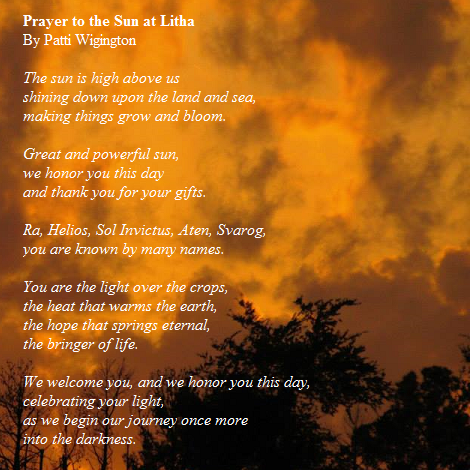 Prayer to the Sun at Litha
By Patti Wigington

The sun is high above us
shining down upon the land and sea,
making things grow and bloom.

Great and powerful sun,
we honor you this day
and thank you for your gifts.

Ra, Helios, Sol Invictus, Aten, Svarog,
you are known by many names.

You are the light over the crops,
the heat that warms the earth,
the hope that springs eternal,
the bringer of life.

We welcome you, and we honor you this day,
celebrating your light,
as we begin our journey once more
into the darkness.